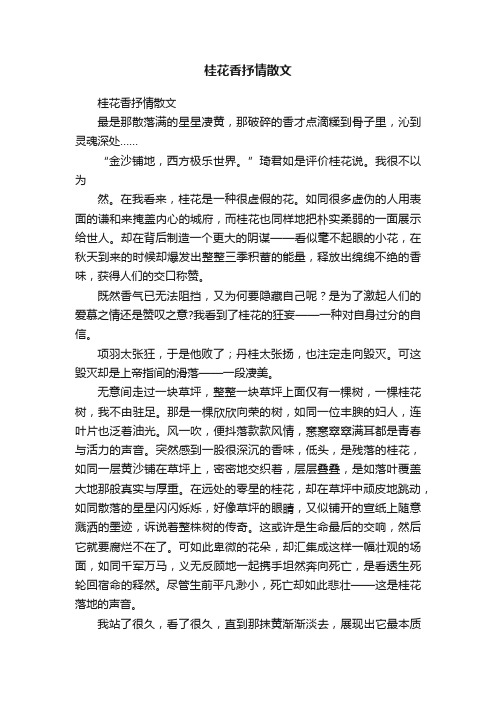 桂花香抒情散文

桂花香抒情散文

最是那散落满的星星凄黄，那破碎的香才点滴糅到骨子里，沁到灵魂深处……

“金沙铺地，西方极乐世界。”琦君如是评价桂花说。我很不以为

然。在我看来，桂花是一种很虚假的花。如同很多虚伪的人用表面的谦和来掩盖内心的城府，而桂花也同样地把朴实柔弱的一面展示给世人。却在背后制造一个更大的阴谋——看似毫不起眼的小花，在秋天到来的时候却爆发出整整三季积蓄的能量，释放出绵绵不绝的香味，获得人们的交口称赞。

既然香气已无法阻挡，又为何要隐藏自己呢？是为了激起人们的爱慕之情还是赞叹之意?我看到了桂花的狂妄——一种对自身过分的自信。

项羽太张狂，于是他败了；丹桂太张扬，也注定走向毁灭。可这毁灭却是上帝指间的滑落——一段凄美。

无意间走过一块草坪，整整一块草坪上面仅有一棵树，一棵桂花树，我不由驻足。那是一棵欣欣向荣的树，如同一位丰腴的妇人，连叶片也泛着油光。风一吹，便抖落款款风情，窸窸窣窣满耳都是青春与活力的声音。突然感到一股很深沉的香味，低头，是残落的桂花，如同一层黄沙铺在草坪上，密密地交织着，层层叠叠，是如落叶覆盖大地那般真实与厚重。在远处的零星的桂花，却在草坪中顽皮地跳动，如同散落的星星闪闪烁烁，好像草坪的眼睛，又似铺开的宣纸上随意溅洒的墨迹，诉说着整株树的传奇。这或许是生命最后的交响，然后它就要腐烂不在了。可如此卑微的花朵，却汇集成这样一幅壮观的场面，如同千军万马，义无反顾地一起携手坦然奔向死亡，是看透生死轮回宿命的释然。尽管生前平凡渺小，死亡却如此悲壮——这是桂花落地的声音。

我站了很久，看了很久，直到那抹黄渐渐淡去，展现出它最本质